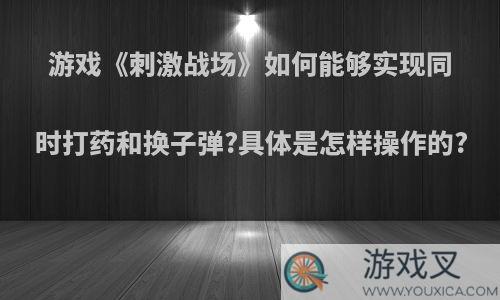 游戏《刺激战场》如何能够实现同时打药和换子弹?具体是怎样操作的?

游戏叉
WWW.YOUXICA.COM